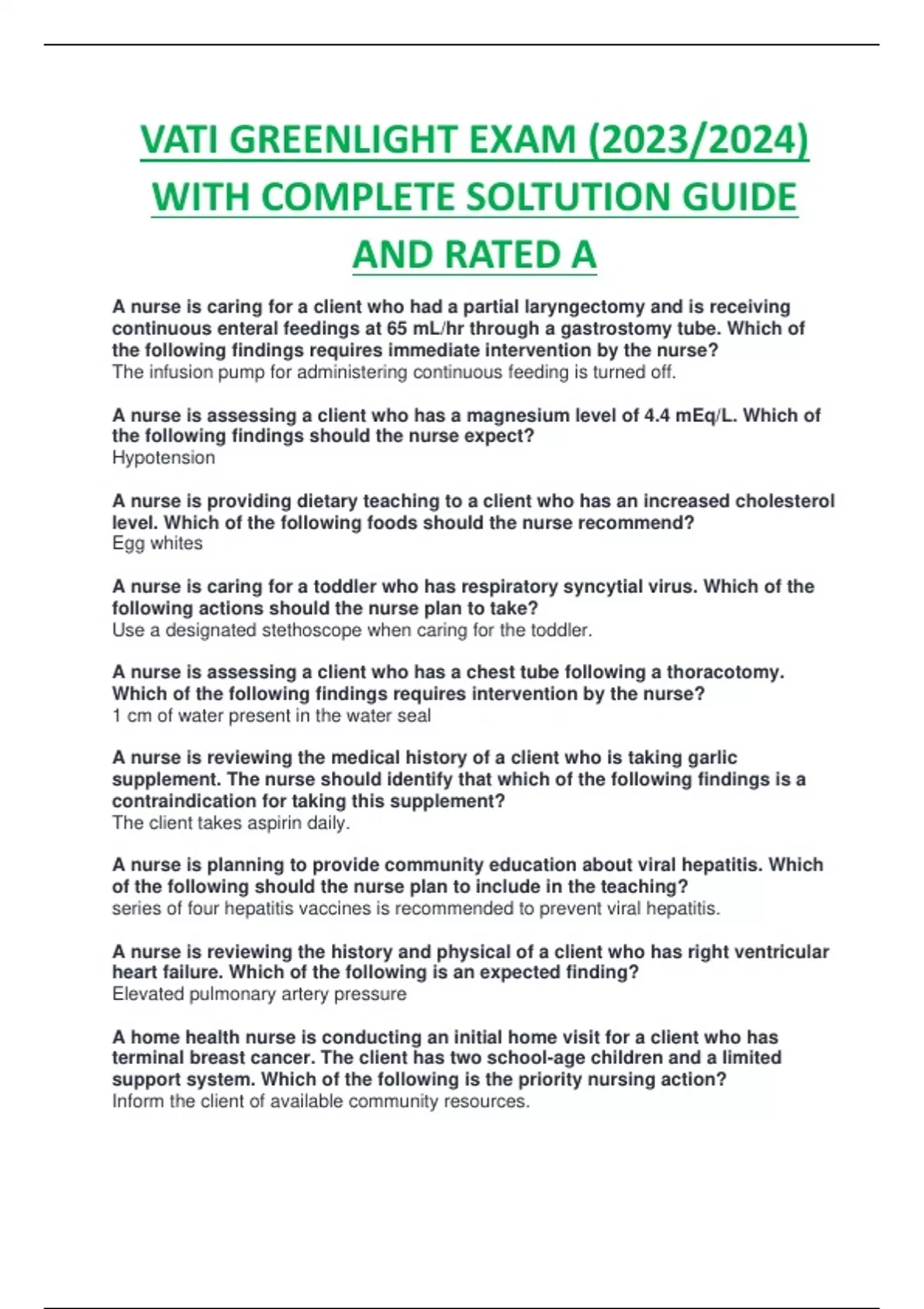 VATI GREENLIGHT EXAM (2023/2024) WITH COMPLETE SOLTUTION GUIDE AND RATED A

A nurse is caring for a client who had a partial laryngectomy and is receiving continuous enteral feedings at 65 mL/hr through a gastrostomy tube. Which of the following findings requires immediate intervention by the nurse?
The infusion pump for administering continuous feeding is turned off.

A nurse is assessing a client who has a magnesium level of 4.4 mEq/L. Which of the following findings should the nurse expect?
Hypotension

A nurse is providing dietary teaching to a client who has an increased cholesterol level. Which of the following foods should the nurse recommend?
Egg whites

A nurse is caring for a toddler who has respiratory syncytial virus. Which of the following actions should the nurse plan to take?
Use a designated stethoscope when caring for the toddler.

A nurse is assessing a client who has a chest tube following a thoracotomy. Which of the following findings requires intervention by the nurse?
1 cm of water present in the water seal

A nurse is reviewing the medical history of a client who is taking garlic supplement. The nurse should identify that which of the following findings is a contraindication for taking this supplement?
The client takes aspirin daily.

A nurse is planning to provide community education about viral hepatitis. Which of the following should the nurse plan to include in the teaching?
series of four hepatitis vaccines is recommended to prevent viral hepatitis.

A nurse is reviewing the history and physical of a client who has right ventricular heart failure. Which of the following is an expected finding?
Elevated pulmonary artery pressure

A home health nurse is conducting an initial home visit for a client who has terminal breast cancer. The client has two school-age children and a limited support system. Which of the following is the priority nursing action?
Inform the client of available community resources.